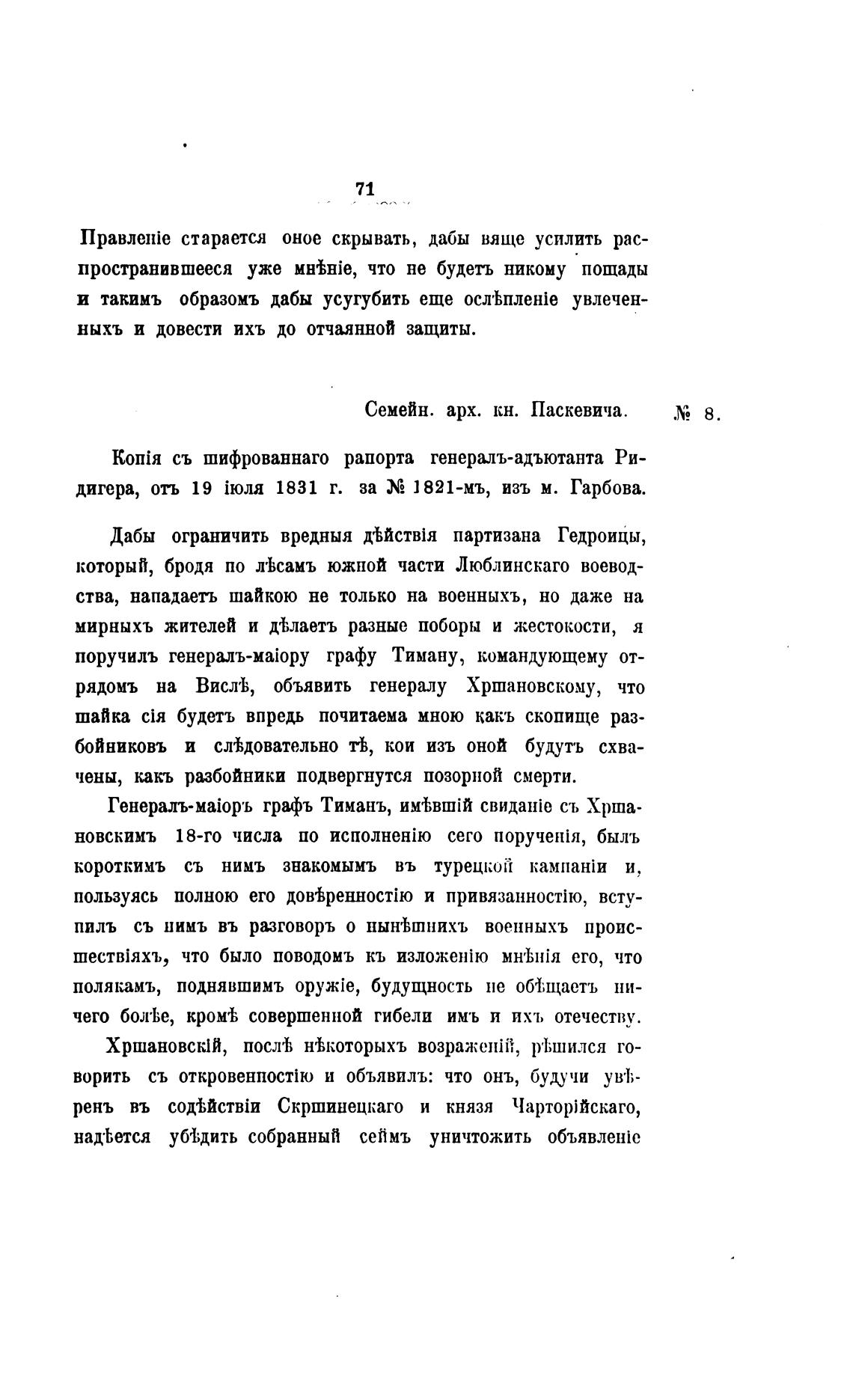 71

Правленіе старается оное скрывать, дабы вяще усилить распространившееся уже мнѣніе, что не будетъ никому пощады и такимъ образомъ дабы усугубить еще ослѣпленіе увлеченныхъ и довести ихъ до отчаянной защиты.

Семейн. арх. кн. Паскевича. № 8.

Копія съ шифрованнаго рапорта генералъ-адъютанта Ридигера, отъ 19 іюля 1831 г. за № 1821-мъ, изъ м. Гарбова.

Дабы ограничить вредныя дѣйствія партизана Гедроицы, который, бродя по лѣсамъ южной части Люблинскаго воеводства, нападаетъ шайкою не только на военныхъ, но даже на мирныхъ жителей и дѣлаетъ разные поборы и жестокости, я поручилъ генералъ-маіору графу Тиману, командующему отрядомъ на Вислѣ, объявить генералу Хршановскому, что шайка сія будетъ впредь почитаема мною какъ скопище разбойниковъ и слѣдовательно тѣ, кои изъ оной будутъ схвачены, какъ разбойники подвергнутся позорной смерти.

Генералъ-маіоръ графъ Тиманъ, имѣвшій свиданіе съ Хршановскимъ 18-го числа по исполненію сего порученія, былъ короткимъ съ нимъ знакомымъ въ турецкой кампаніи и, пользуясь полною его довѣренностію и привязанностію, вступилъ съ нимъ въ разговоръ о нынѣшнихъ военныхъ происшествіяхъ, что было поводомъ къ изложенію мнѣнія его, что полякамъ, поднявшимъ оружіе, будущность не обѣщаетъ ничего болѣе, кромѣ совершенной гибели имъ и ихъ отечеству.

Хршановскій, послѣ нѣкоторыхъ возраженій, рѣшился говорить съ откровенностію и объявилъ: что онъ, будучи увѣренъ въ содѣйствіи Скршинецкаго и князя Чарторійскаго, надѣется убѣдить собранный сеймъ уничтожить объявленіе